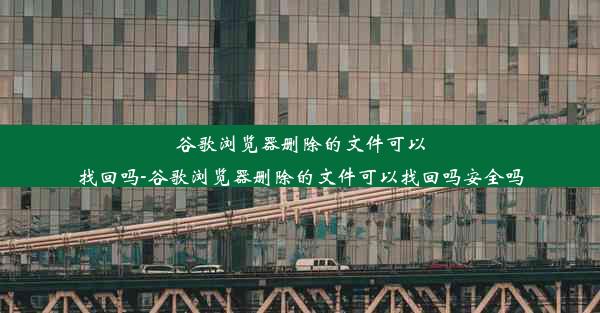 谷歌浏览器删除的文件可以找回吗-谷歌浏览器删除的文件可以找回吗安全吗